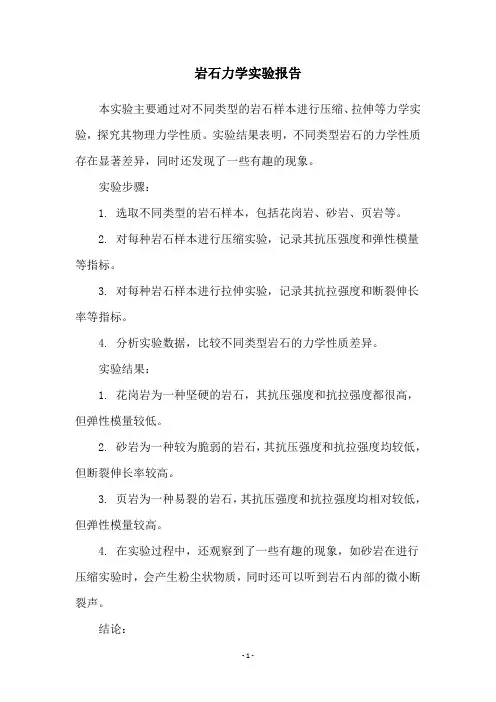 岩石力学实验报告

本实验主要通过对不同类型的岩石样本进行压缩、拉伸等力学实验，探究其物理力学性质。实验结果表明，不同类型岩石的力学性质存在显著差异，同时还发现了一些有趣的现象。

实验步骤：

1. 选取不同类型的岩石样本，包括花岗岩、砂岩、页岩等。

2. 对每种岩石样本进行压缩实验，记录其抗压强度和弹性模量等指标。

3. 对每种岩石样本进行拉伸实验，记录其抗拉强度和断裂伸长率等指标。

4. 分析实验数据，比较不同类型岩石的力学性质差异。

实验结果：

1. 花岗岩为一种坚硬的岩石，其抗压强度和抗拉强度都很高，但弹性模量较低。

2. 砂岩为一种较为脆弱的岩石，其抗压强度和抗拉强度均较低，但断裂伸长率较高。

3. 页岩为一种易裂的岩石，其抗压强度和抗拉强度均相对较低，但弹性模量较高。

4. 在实验过程中，还观察到了一些有趣的现象，如砂岩在进行压缩实验时，会产生粉尘状物质，同时还可以听到岩石内部的微小断裂声。

结论：

- 1 -